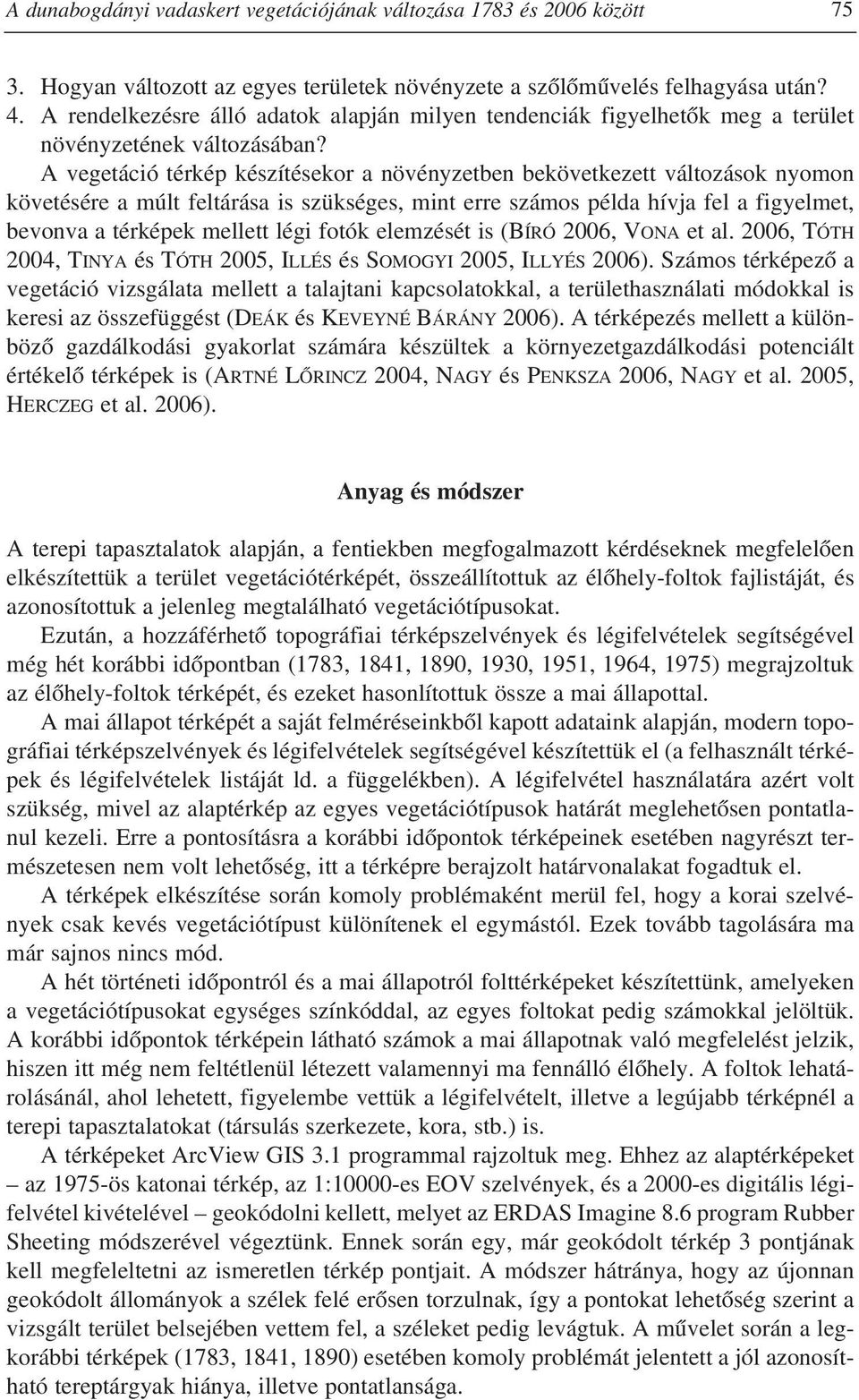 A dunabogdányi vadaskert vegetációjának változása 1783 és 2006 között 75

3. Hogyan változott az egyes területek növényzete a szőlőművelés felhagyása után?
4. A rendelkezésre álló adatok alapján milyen tendenciák figyelhetők meg a terület növényzetének változásában?

A vegetáció térkép készítésekor a növényzetben bekövetkezett változások nyomon követésére a múlt feltárása is szükséges, mint erre számos példa hívja fel a figyelmet, bevonva a térképek mellett légi fotók elemzését is (BÍRÓ 2006, VONA et al. 2006, TÓTH 2004, TINYA és TÓTH 2005, ILLÉS és SOMOGYI 2005, ILLYÉS 2006). Számos térképező a vegetáció vizsgálata mellett a talajtani kapcsolatokkal, a területhasználati módokkal is keresi az összefüggést (DEÁK és KEVEYNÉ BÁRÁNY 2006). A térképezés mellett a különböző gazdálkodási gyakorlat számára készültek a környezetgazdálkodási potenciált értékelő térképek is (ARTNÉ LŐRINCZ 2004, NAGY és PENKSZA 2006, NAGY et al. 2005, HERCZEG et al. 2006).

Anyag és módszer

A terepi tapasztalatok alapján, a fentiekben megfogalmazott kérdéseknek megfelelően elkészítettük a terület vegetációtérképét, összeállítottuk az élőhely-foltok fajlistáját, és azonosítottuk a jelenleg megtalálható vegetációtípusokat.

Ezután, a hozzáférhető topográfiai térképszelvények és légifelvételek segítségével még hét korábbi időpontban (1783, 1841, 1890, 1930, 1951, 1964, 1975) megrajzoltuk az élőhely-foltok térképét, és ezeket hasonlítottuk össze a mai állapottal.

A mai állapot térképét a saját felméréseinkből kapott adataink alapján, modern topográfiai térképszelvények és légifelvételek segítségével készítettük el (a felhasznált térképek és légifelvételek listáját ld. a függelékben). A légifelvétel használatára azért volt szükség, mivel az alaptérkép az egyes vegetációtípusok határát meglehetősen pontatlanul kezeli. Erre a pontosításra a korábbi időpontok térképeinek esetében nagyrészt természetesen nem volt lehetőség, itt a térképre berajzolt határvonalakat fogadtuk el.

A térképek elkészítése során komoly problémaként merül fel, hogy a korai szelvények csak kevés vegetációtípust különítenek el egymástól. Ezek tovább tagolására ma már sajnos nincs mód.

A hét történeti időpontról és a mai állapotról folttérképeket készítettünk, amelyeken a vegetációtípusokat egységes színkóddal, az egyes foltokat pedig számokkal jelöltük. A korábbi időpontok térképein látható számok a mai állapotnak való megfelelést jelzik, hiszen itt még nem feltétlenül létezett valamennyi ma fennálló élőhely. A foltok lehatárolásánál, ahol lehetett, figyelembe vettük a légifelvételt, illetve a legújabb térképnél a terepi tapasztalatokat (társulás szerkezete, kora, stb.) is.

A térképeket ArcView GIS 3.1 programmal rajzoltuk meg. Ehhez az alaptérképeket – az 1975-ös katonai térkép, az 1:10000-es EOV szelvények, és a 2000-es digitális légifelvétel kivételével – geokódolni kellett, melyet az ERDAS Imagine 8.6 program Rubber Sheeting módszerével végeztünk. Ennek során egy, már geokódolt térkép 3 pontjának kell megfeleltetni az ismeretlen térkép pontjait. A módszer hátránya, hogy az újonnan geokódolt állományok a szélek felé erősen torzulnak, így a pontokat lehetőség szerint a vizsgált terület belsejében vettem fel, a széleket pedig levágtuk. A művelet során a legkorábbi térképek (1783, 1841, 1890) esetében komoly problémát jelentett a jól azonosítható tereptárgyak hiánya, illetve pontatlansága.